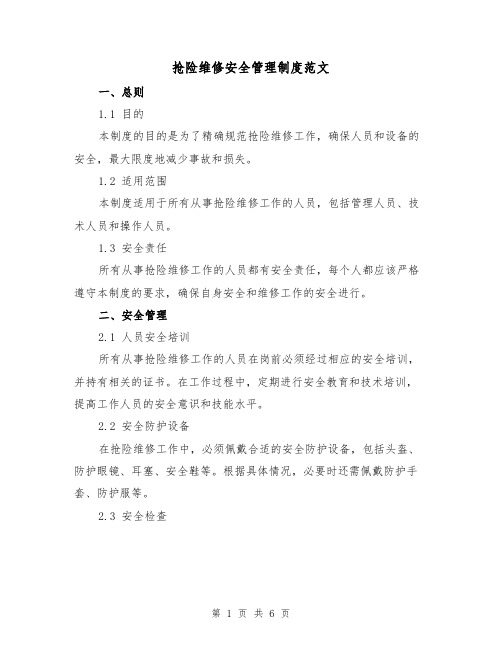 抢险维修安全管理制度范文

一、总则

1.1 目的

本制度的目的是为了精确规范抢险维修工作，确保人员和设备的安全，最大限度地减少事故和损失。

1.2 适用范围

本制度适用于所有从事抢险维修工作的人员，包括管理人员、技术人员和操作人员。

1.3 安全责任

所有从事抢险维修工作的人员都有安全责任，每个人都应该严格遵守本制度的要求，确保自身安全和维修工作的安全进行。

二、安全管理

2.1 人员安全培训

所有从事抢险维修工作的人员在岗前必须经过相应的安全培训，并持有相关的证书。在工作过程中，定期进行安全教育和技术培训，提高工作人员的安全意识和技能水平。

2.2 安全防护设备

在抢险维修工作中，必须佩戴合适的安全防护设备，包括头盔、防护眼镜、耳塞、安全鞋等。根据具体情况，必要时还需佩戴防护手套、防护服等。

2.3 安全检查

第 1 页 共 6 页